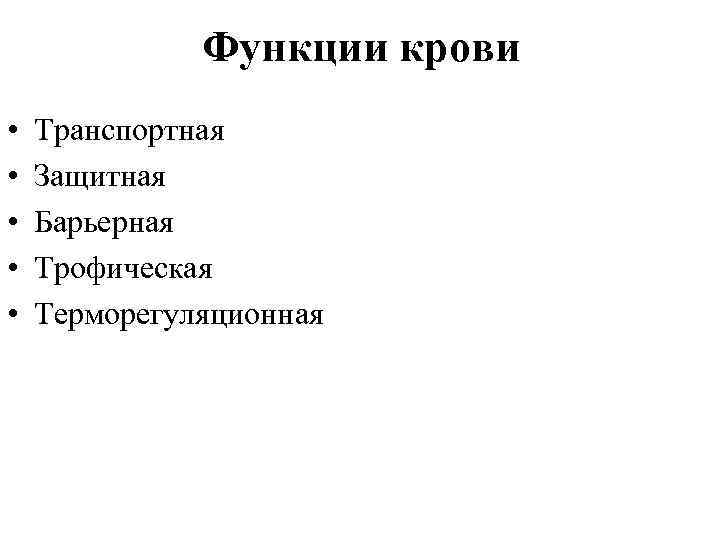 Функции крови

• Транспортная
• Защитная
• Барьерная
• Трофическая
• Терморегуляционная